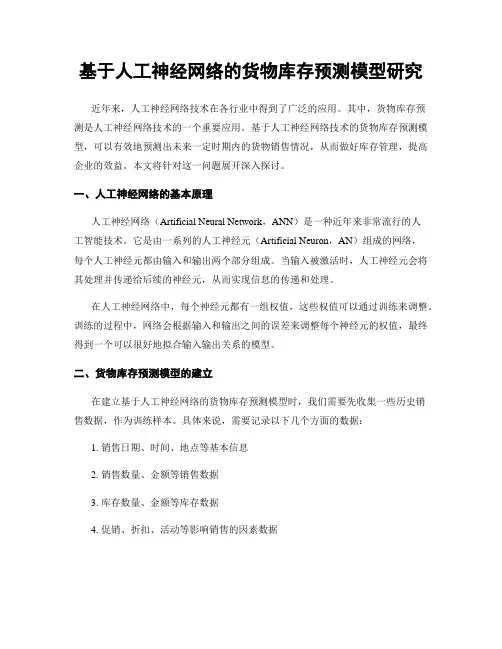 基于人工神经网络的货物库存预测模型研究

近年来，人工神经网络技术在各行业中得到了广泛的应用。其中，货物库存预测是人工神经网络技术的一个重要应用。基于人工神经网络技术的货物库存预测模型，可以有效地预测出未来一定时期内的货物销售情况，从而做好库存管理，提高企业的效益。本文将针对这一问题展开深入探讨。

一、人工神经网络的基本原理

人工神经网络（Artificial Neural Network，ANN）是一种近年来非常流行的人工智能技术。它是由一系列的人工神经元（Artificial Neuron，AN）组成的网络，每个人工神经元都由输入和输出两个部分组成。当输入被激活时，人工神经元会将其处理并传递给后续的神经元，从而实现信息的传递和处理。

在人工神经网络中，每个神经元都有一组权值，这些权值可以通过训练来调整。训练的过程中，网络会根据输入和输出之间的误差来调整每个神经元的权值，最终得到一个可以很好地拟合输入输出关系的模型。

二、货物库存预测模型的建立

在建立基于人工神经网络的货物库存预测模型时，我们需要先收集一些历史销售数据，作为训练样本。具体来说，需要记录以下几个方面的数据：

1. 销售日期、时间、地点等基本信息

2. 销售数量、金额等销售数据

3. 库存数量、金额等库存数据

4. 促销、折扣、活动等影响销售的因素数据